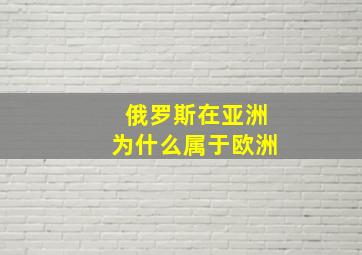 俄罗斯在亚洲
为什么属于欧洲